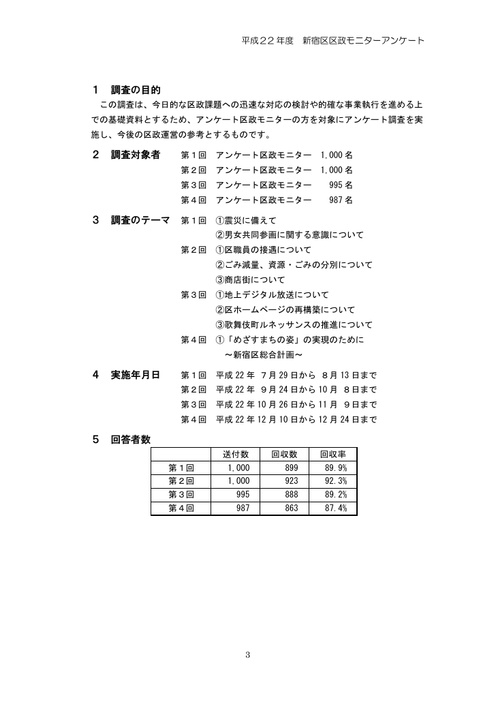 平成22年度　新宿区区政モニターアンケート

1　調査の目的

この調査は、今日的な区政課題への迅速な対応の検討や的確な事業執行を進める上での基礎資料とするため、アンケート区政モニターの方を対象にアンケート調査を実施し、今後の区政運営の参考とするものです。

2　調査対象者　第1回　アンケート区政モニター　1,000名
第2回　アンケート区政モニター　1,000名
第3回　アンケート区政モニター　995名
第4回　アンケート区政モニター　987名

3　調査のテーマ　第1回　①震災に備えて
②男女共同参画に関する意識について
第2回　①区職員の接遇について
②ごみ減量、資源・ごみの分別について
③商店街について
第3回　①地上デジタル放送について
②区ホームページの再構築について
③歌舞伎町ルネッサンスの推進について
第4回　①「めざすまちの姿」の実現のために
～新宿区総合計画～

4　実施年月日　第1回　平成22年　7月29日から　8月13日まで
第2回　平成22年　9月24日から10月　8日まで
第3回　平成22年10月26日から11月　9日まで
第4回　平成22年12月10日から12月24日まで

5　回答者数

| | 送付数 | 回収数 | 回収率 |
|---|---|---|---|
| 第1回 | 1,000 | 899 | 89.9% |
| 第2回 | 1,000 | 923 | 92.3% |
| 第3回 | 995 | 888 | 89.2% |
| 第4回 | 987 | 863 | 87.4% |

3